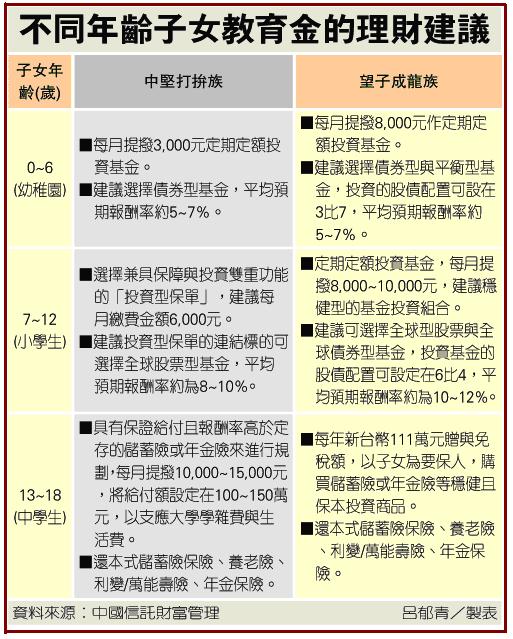 不同年齡子女教育金的理財建議

| 子女年齡(歲) | 中堅打拚族 | 望子成龍族 |
|---|---|---|
| 0~6 (幼稚園) | ■每月提撥3,000元定期定額投資基金。 ■建議選擇債券型基金，平均預期報酬率約5~7%。 | ■每月提撥8,000元作定期定額投資基金。 ■建議選擇債券型與平衡型基金，投資的股債配置可設在3比7，平均預期報酬率約5~7%。 |
| 7~12 (小學生) | ■選擇兼具保障與投資雙重功能的「投資型保單」，建議每月繳費金額6,000元。 ■建議投資型保單的連結標的可選擇全球股票型基金，平均預期報酬率約為8~10%。 | ■定期定額投資基金，每月提撥8,000~10,000元，建議穩健型的基金投資組合。 ■建議可選擇全球型股票與全球債券型基金，投資基金的股債配置可設定在6比4，平均預期報酬率約為10~12%。 |
| 13~18 (中學生) | ■具有保證給付且報酬率高於定存的儲蓄險或年金險來進行規劃，每月提撥10,000~15,000元，將給付額設定在100~150萬元，以支應大學學雜費與生活費。 ■還本式儲蓄險保險、養老險、利變/萬能壽險、年金保險。 | ■每年新台幣111萬元贈與免稅額，以子女為要保人，購買儲蓄險或年金險等穩健且保本投資商品。 ■還本式儲蓄險保險、養老險、利變/萬能壽險、年金保險。 |

資料來源：中國信託財富管理　　呂郁青／製表